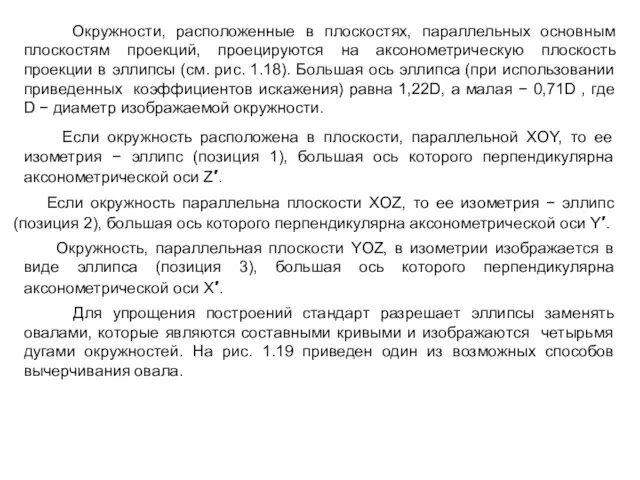 Окружности, расположенные в плоскостях, параллельных основным плоскостям проекций, проецируются на аксонометрическую плоскость проекции в эллипсы (см. рис. 1.18). Большая ось эллипса (при использовании приведенных коэффициентов искажения) равна 1,22D, а малая − 0,71D , где D − диаметр изображаемой окружности.

Если окружность расположена в плоскости, параллельной XOY, то ее изометрия − эллипс (позиция 1), большая ось которого перпендикулярна аксонометрической оси Z′.

Если окружность параллельна плоскости XOZ, то ее изометрия − эллипс (позиция 2), большая ось которого перпендикулярна аксонометрической оси Y′.

Окружность, параллельная плоскости YOZ, в изометрии изображается в виде эллипса (позиция 3), большая ось которого перпендикулярна аксонометрической оси X′.

Для упрощения построений стандарт разрешает эллипсы заменять овалами, которые являются составными кривыми и изображаются четырьмя дугами окружностей. На рис. 1.19 приведен один из возможных способов вычерчивания овала.